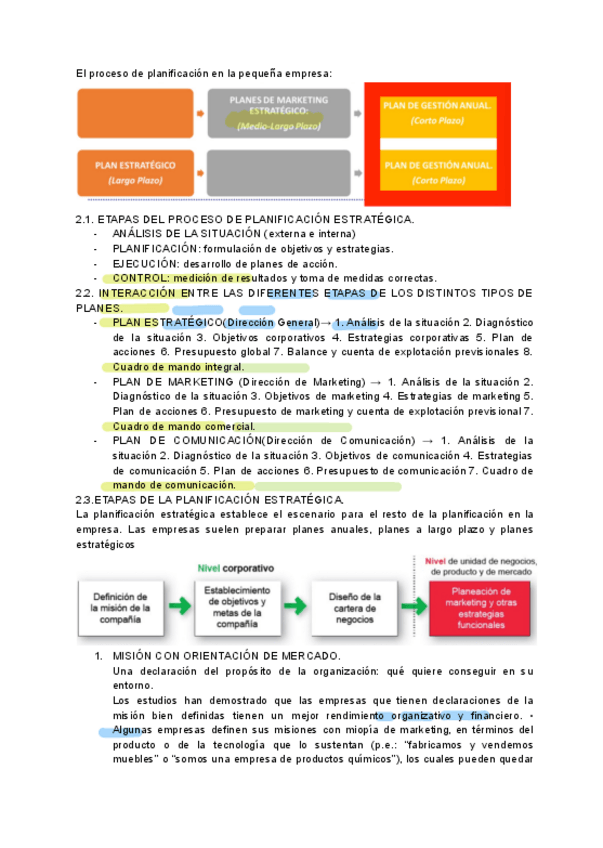 El proceso de planificación en la pequeña empresa:

PLANES DE MARKETING ESTRATÉGICO: (Medio-Largo Plazo)

PLAN DE GESTIÓN ANUAL. (Corto Plazo)

PLAN ESTRATÉGICO (Largo Plazo)

PLAN DE GESTIÓN ANUAL. (Corto Plazo)

2.1. ETAPAS DEL PROCESO DE PLANIFICACIÓN ESTRATÉGICA.
- ANÁLISIS DE LA SITUACIÓN (externa e interna)
- PLANIFICACIÓN: formulación de objetivos y estrategias.
- EJECUCIÓN: desarrollo de planes de acción.
- CONTROL: medición de resultados y toma de medidas correctas.

2.2. INTERACCIÓN ENTRE LAS DIFERENTES ETAPAS DE LOS DISTINTOS TIPOS DE PLANES.
- PLAN ESTRATÉGICO(Dirección General)→ 1. Análisis de la situación 2. Diagnóstico de la situación 3. Objetivos corporativos 4. Estrategias corporativas 5. Plan de acciones 6. Presupuesto global 7. Balance y cuenta de explotación previsionales 8. Cuadro de mando integral.
- PLAN DE MARKETING (Dirección de Marketing) → 1. Análisis de la situación 2. Diagnóstico de la situación 3. Objetivos de marketing 4. Estrategias de marketing 5. Plan de acciones 6. Presupuesto de marketing y cuenta de explotación previsional 7. Cuadro de mando comercial.
- PLAN DE COMUNICACIÓN(Dirección de Comunicación) → 1. Análisis de la situación 2. Diagnóstico de la situación 3. Objetivos de comunicación 4. Estrategias de comunicación 5. Plan de acciones 6. Presupuesto de comunicación 7. Cuadro de mando de comunicación.

2.3.ETAPAS DE LA PLANIFICACIÓN ESTRATÉGICA.
La planificación estratégica establece el escenario para el resto de la planificación en la empresa. Las empresas suelen preparar planes anuales, planes a largo plazo y planes estratégicos

Nivel corporativo

Nivel de unidad de negocios, de producto y de mercado

Definición de la misión de la compañía

Establecimiento de objetivos y metas de la compañía

Diseño de la cartera de negocios

Planeación de marketing y otras estrategias funcionales

1. MISIÓN CON ORIENTACIÓN DE MERCADO.
Una declaración del propósito de la organización: qué quiere conseguir en su entorno.
Los estudios han demostrado que las empresas que tienen declaraciones de la misión bien definidas tienen un mejor rendimiento organizativo y financiero. • Algunas empresas definen sus misiones con miopía de marketing, en términos del producto o de la tecnología que lo sustentan (p.e.: "fabricamos y vendemos muebles" o "somos una empresa de productos químicos"), los cuales pueden quedar